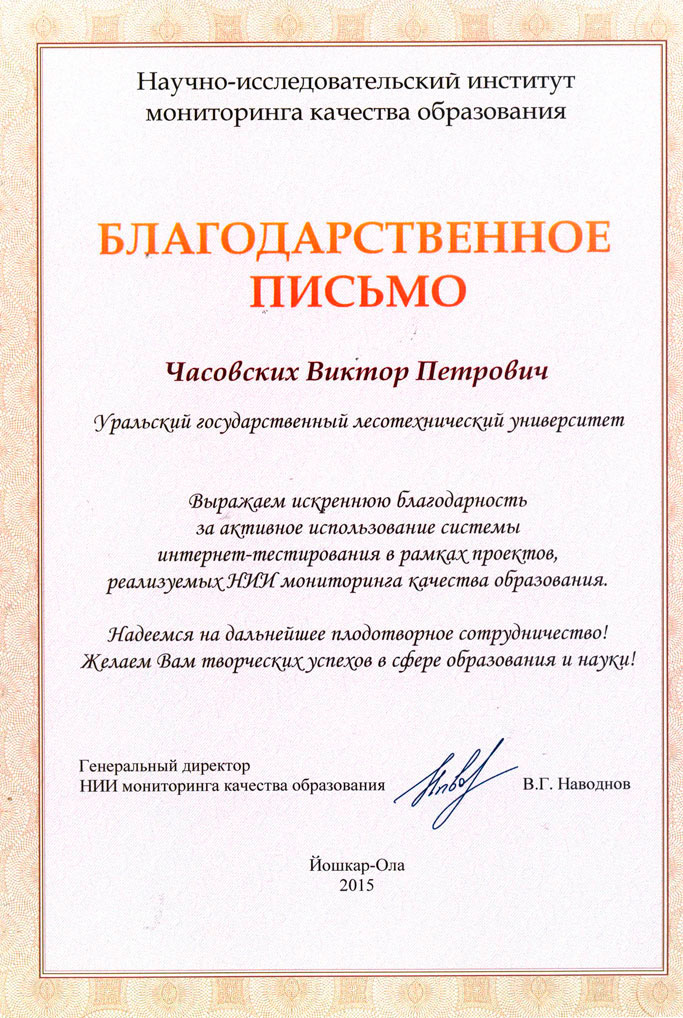 Научно-исследовательский институт мониторинга качества образования

БЛАГОДАРСТВЕННОЕ ПИСЬМО

Часовских Виктор Петрович

Уральский государственный лесотехнический университет

Выражаем искреннюю благодарность за активное использование системы интернет-тестирования в рамках проектов, реализуемых НИИ мониторинга качества образования.

Надеемся на дальнейшее плодотворное сотрудничество! Желаем Вам творческих успехов в сфере образования и науки!

Генеральный директор
НИИ мониторинга качества образования

В.Г. Наводнов

Йошкар-Ола
2015